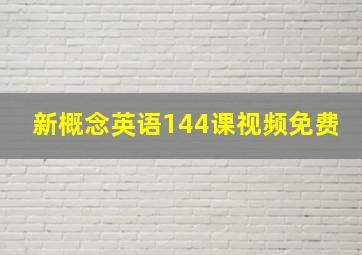 新概念英语144课视频免费